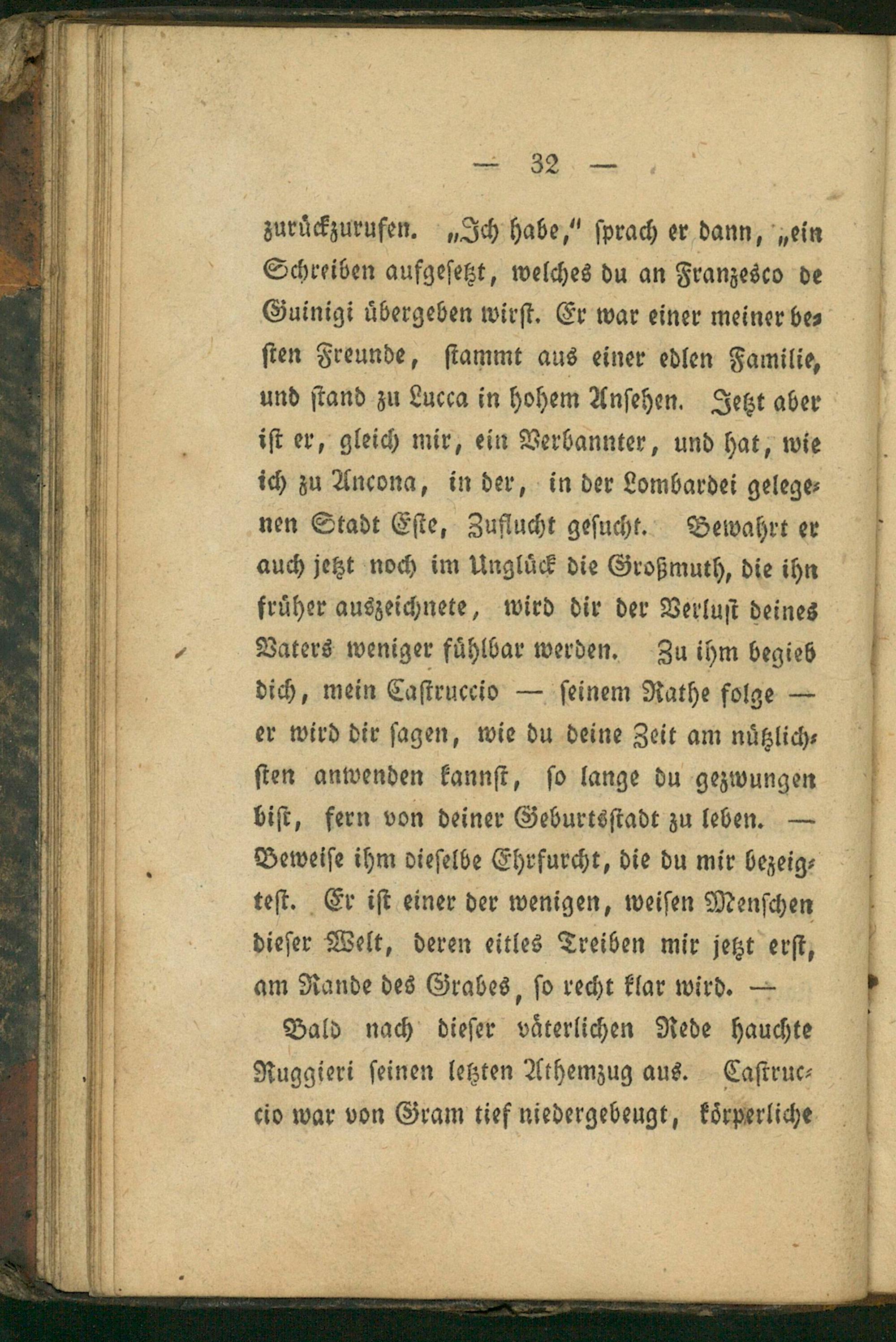 — 32 —

zurückzurufen. „Ich habe," sprach er dann, „ein Schreiben aufgesetzt, welches du an Franzesco de Guinigi übergeben wirst. Er war einer meiner besten Freunde, stammt aus einer edlen Familie, und stand zu Lucca in hohem Ansehen. Jetzt aber ist er, gleich mir, ein Verbannter, und hat, wie ich zu Ancona, in der, in der Lombardei gelegenen Stadt Este, Zuflucht gesucht. Bewahrt er auch jetzt noch im Unglück die Großmuth, die ihn früher auszeichnete, wird dir der Verlust deines Vaters weniger fühlbar werden. Zu ihm begieb dich, mein Castruccio — seinem Rathe folge — er wird dir sagen, wie du deine Zeit am nützlichsten anwenden kannst, so lange du gezwungen bist, fern von deiner Geburtsstadt zu leben. — Beweise ihm dieselbe Ehrfurcht, die du mir bezeigtest. Er ist einer der wenigen, weisen Menschen dieser Welt, deren eitles Treiben mir jetzt erst, am Rande des Grabes, so recht klar wird. —

Bald nach dieser väterlichen Rede hauchte Ruggieri seinen letzten Athemzug aus. Castruccio war von Gram tief niedergebeugt, körperliche